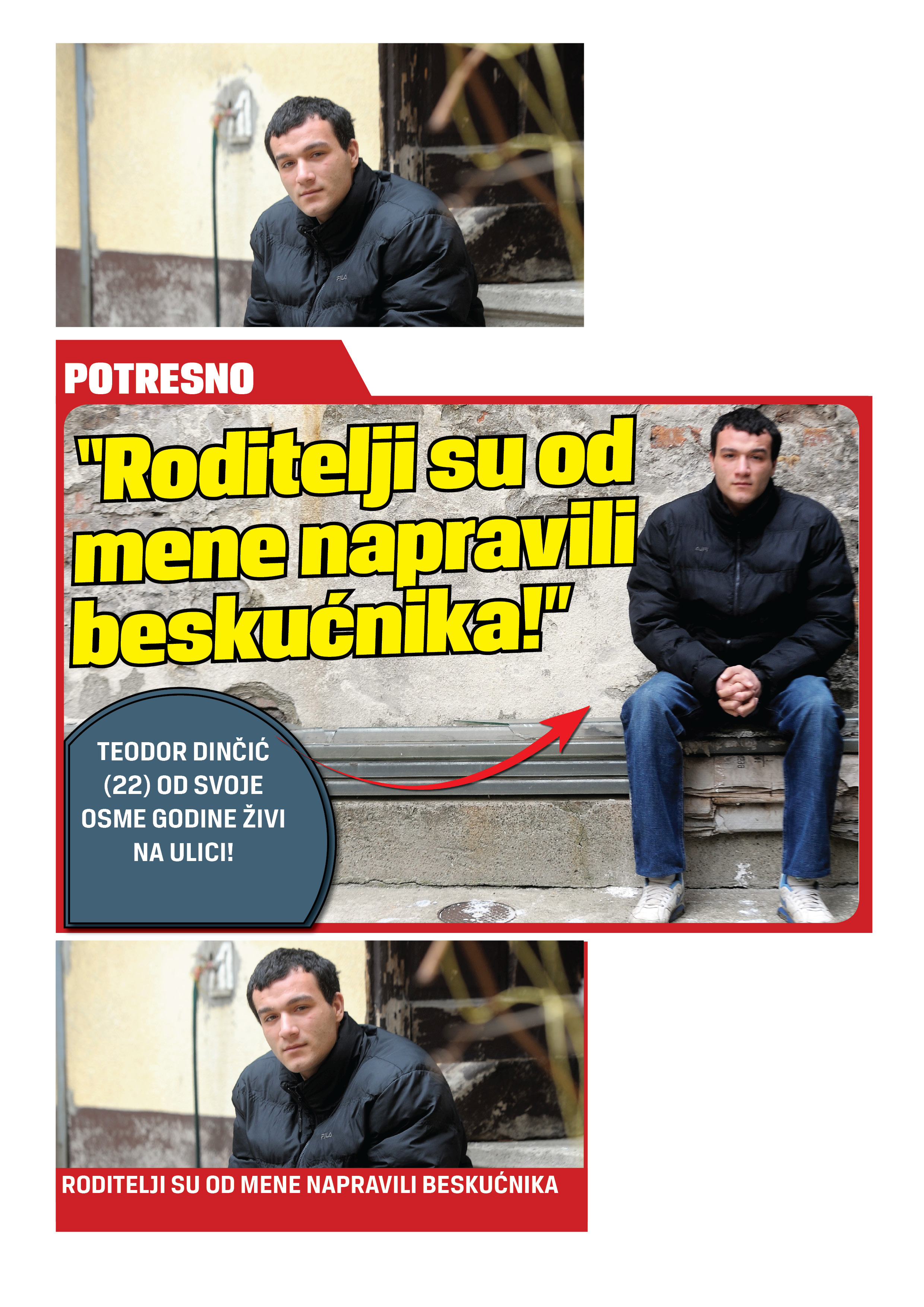 POTRESNO

"Roditelji su od mene napravili beskućnika!"

TEODOR DINČIĆ (22) OD SVOJE OSME GODINE ŽIVI NA ULICI!

RODITELJI SU OD MENE NAPRAVILI BESKUĆNIKA